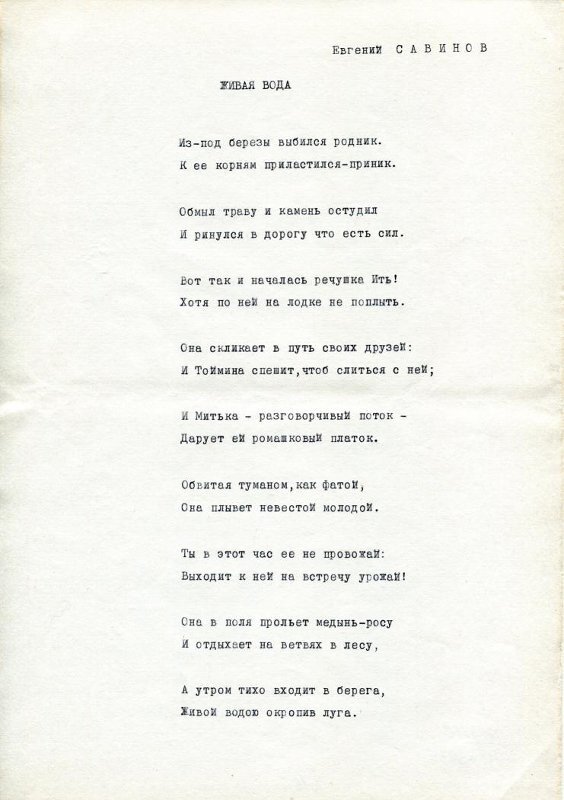 Евгений САВИНОВ

ЖИВАЯ ВОДА

Из-под березы выбился родник.
К ее корням приластился-приник.

Обмыл траву и камень остудил
И ринулся в дорогу что есть сил.

Вот так и началась речушка Ить!
Хотя по ней на лодке не поплыть.

Она скликает в путь своих друзей:
И Тоймина спешит, чтоб слиться с ней;

И Митька - разговорчивый поток -
Дарует ей ромашковый платок.

Обвитая туманом, как фатой,
Она плывет невестой молодой.

Ты в этот час ее не провожай:
Выходит к ней на встречу урожай!

Она в поля прольет медынь-росу
И отдыхает на ветвях в лесу,

А утром тихо входит в берега,
Живой водою окропив луга.